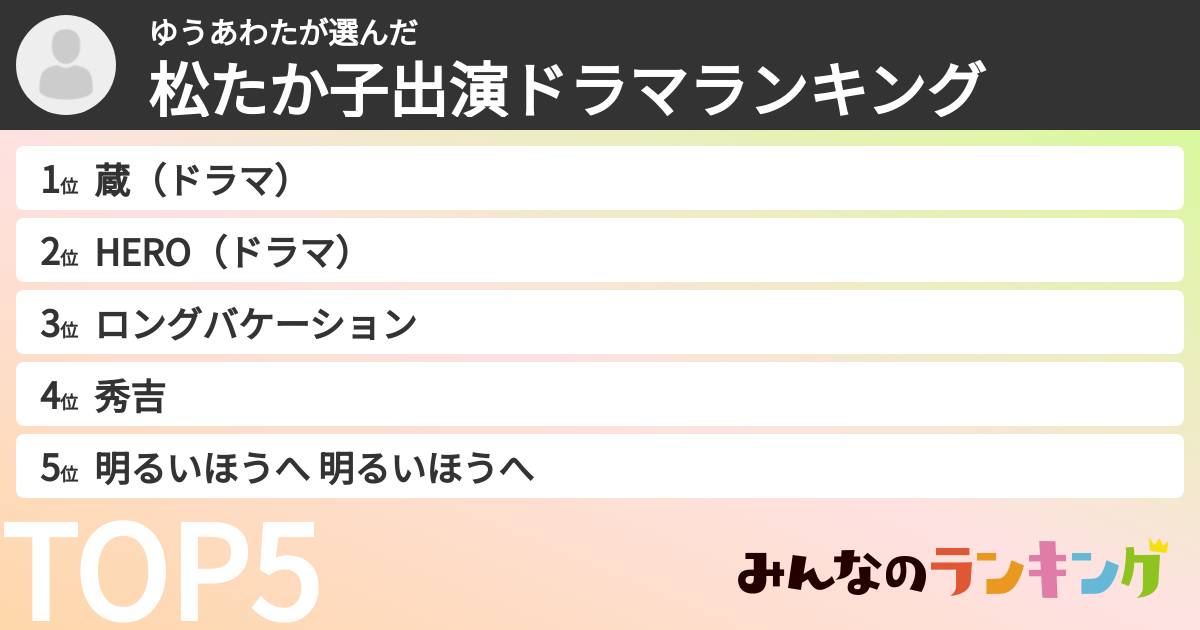 ゆうあわたが選んだ
松たか子出演ドラマランキング

1位 蔵（ドラマ）
2位 HERO（ドラマ）
3位 ロングバケーション
4位 秀吉
5位 明るいほうへ 明るいほうへ

TOP5

みんなのランキング